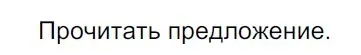 Прочитать предложение.